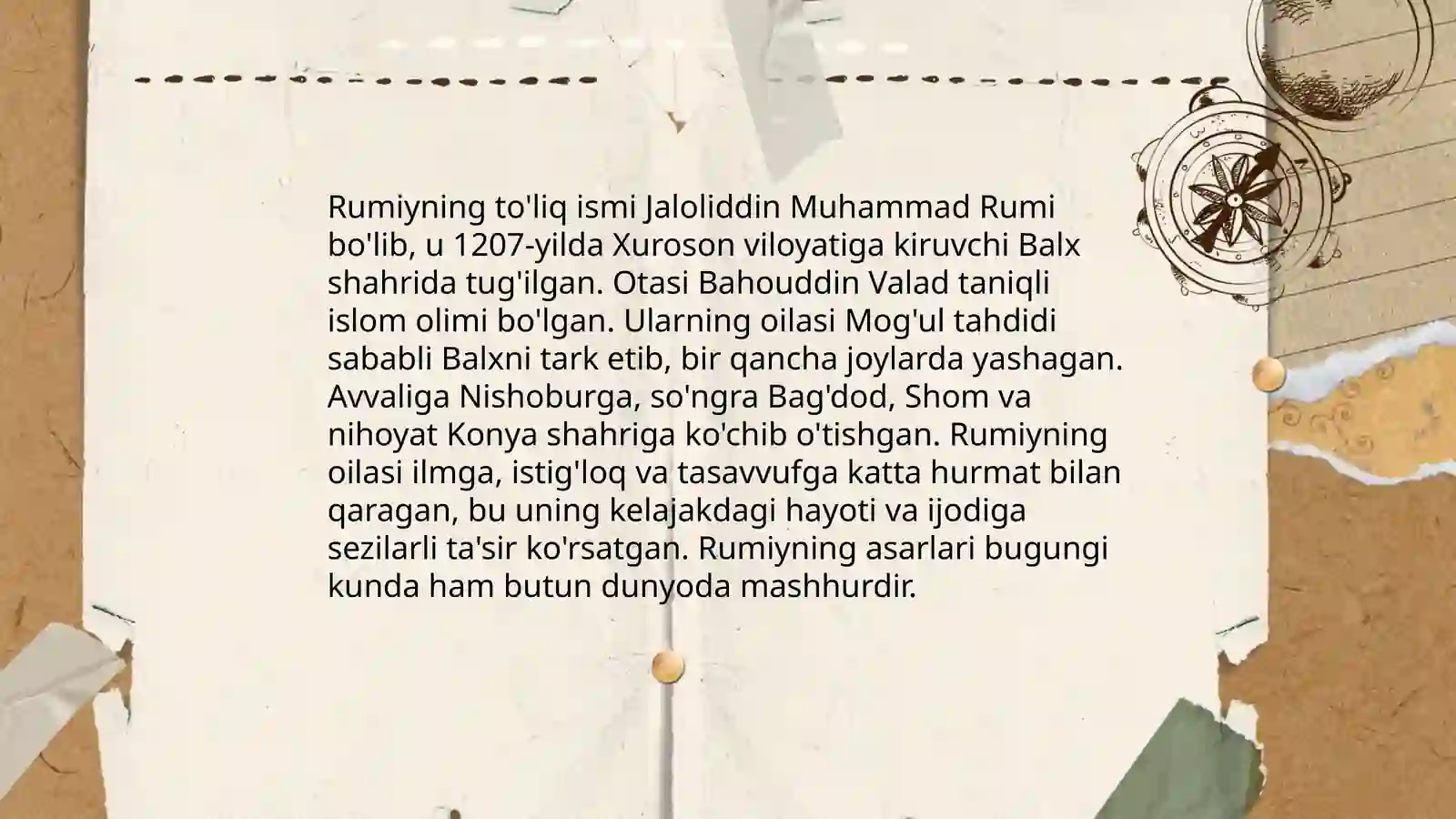 Rumiyning to'liq ismi Jaloliddin Muhammad Rumi bo'lib, u 1207-yilda Xuroson viloyatiga kiruvchi Balx shahrida tug'ilgan. Otasi Bahouddin Valad taniqli islom olimi bo'lgan. Ularning oilasi Mog'ul tahdidi sababli Balxni tark etib, bir qancha joylarda yashagan. Avvaliga Nishoburga, so'ngra Bag'dod, Shom va nihoyat Konya shahriga ko'chib o'tishgan. Rumiyning oilasi ilmga, istig'loq va tasavvufga katta hurmat bilan qaragan, bu uning kelajakdagi hayoti va ijodiga sezilarli ta'sir ko'rsatgan. Rumiyning asarlari bugungi kunda ham butun dunyoda mashhurdir.